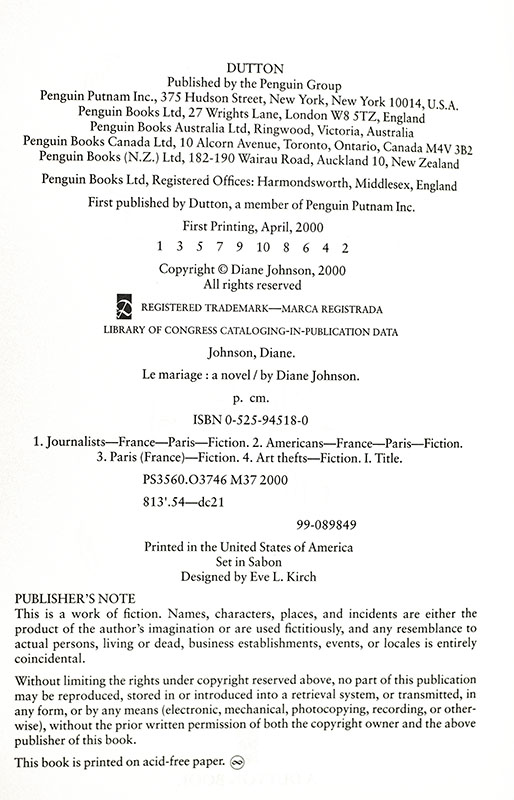 DUTTON
Published by the Penguin Group
Penguin Putnam Inc., 375 Hudson Street, New York, New York 10014, U.S.A.
Penguin Books Ltd, 27 Wrights Lane, London W8 5TZ, England
Penguin Books Australia Ltd, Ringwood, Victoria, Australia
Penguin Books Canada Ltd, 10 Alcorn Avenue, Toronto, Ontario, Canada M4V 3B2
Penguin Books (N.Z.) Ltd, 182-190 Wairau Road, Auckland 10, New Zealand

Penguin Books Ltd, Registered Offices: Harmondsworth, Middlesex, England

First published by Dutton, a member of Penguin Putnam Inc.

First Printing, April, 2000
1 3 5 7 9 10 8 6 4 2

Copyright © Diane Johnson, 2000
All rights reserved

REGISTERED TRADEMARK—MARCA REGISTRADA

LIBRARY OF CONGRESS CATALOGING-IN-PUBLICATION DATA

Johnson, Diane.

Le mariage : a novel / by Diane Johnson.

p. cm.

ISBN 0-525-94518-0

1. Journalists—France—Paris—Fiction. 2. Americans—France—Paris—Fiction. 3. Paris (France)—Fiction. 4. Art thefts—Fiction. I. Title.
PS3560.O3746 M37 2000
813'.54—dc21

99-089849

Printed in the United States of America
Set in Sabon
Designed by Eve L. Kirch

PUBLISHER'S NOTE
This is a work of fiction. Names, characters, places, and incidents are either the product of the author's imagination or are used fictitiously, and any resemblance to actual persons, living or dead, business establishments, events, or locales is entirely coincidental.

Without limiting the rights under copyright reserved above, no part of this publication may be reproduced, stored in or introduced into a retrieval system, or transmitted, in any form, or by any means (electronic, mechanical, photocopying, recording, or otherwise), without the prior written permission of both the copyright owner and the above publisher of this book.

This book is printed on acid-free paper.